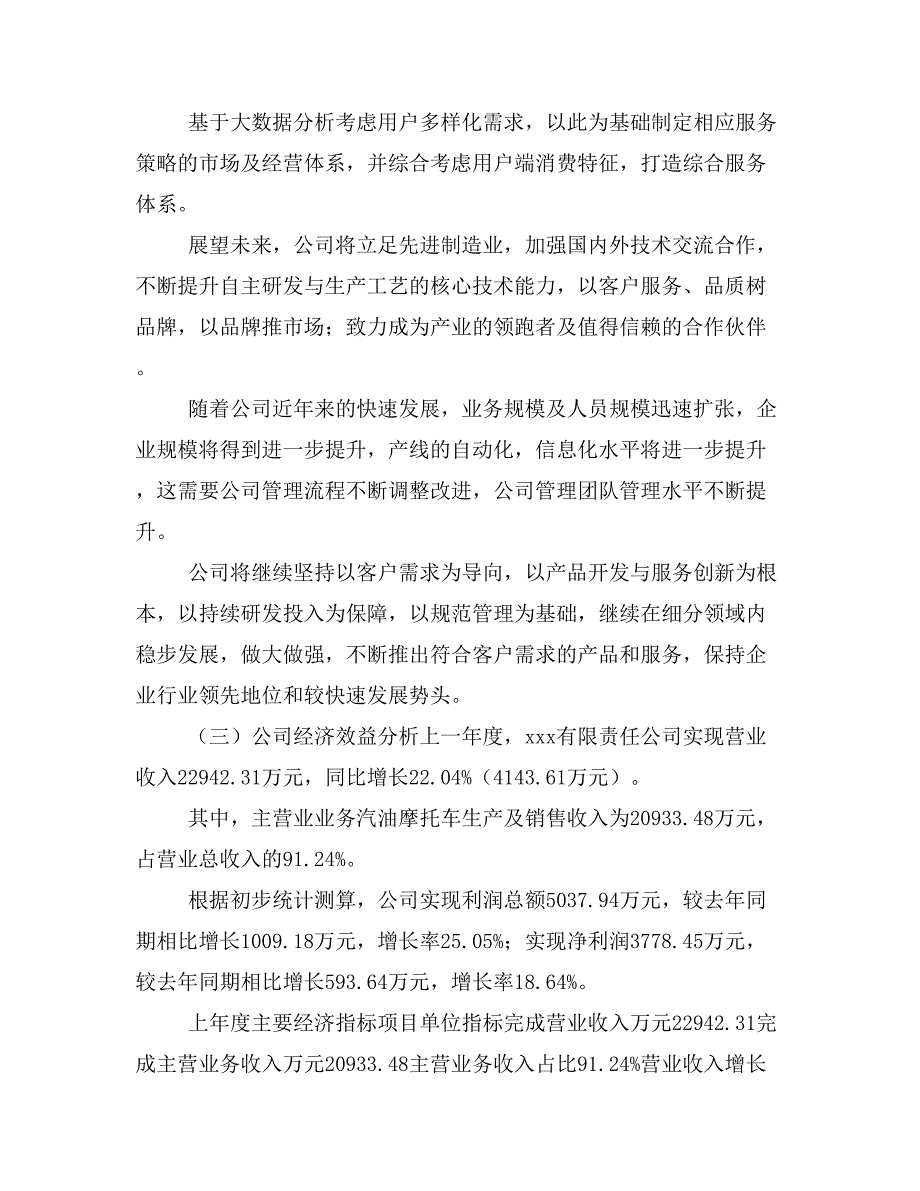 基于大数据分析考虑用户多样化需求，以此为基础制定相应服务策略的市场及经营体系，并综合考虑用户端消费特征，打造综合服务体系。

展望未来，公司将立足先进制造业，加强国内外技术交流合作，不断提升自主研发与生产工艺的核心技术能力，以客户服务、品质树品牌，以品牌推市场；致力成为产业的领跑者及值得信赖的合作伙伴。

随着公司近年来的快速发展，业务规模及人员规模迅速扩张，企业规模将得到进一步提升，产线的自动化，信息化水平将进一步提升，这需要公司管理流程不断调整改进，公司管理团队管理水平不断提升。

公司将继续坚持以客户需求为导向，以产品开发与服务创新为根本，以持续研发投入为保障，以规范管理为基础，继续在细分领域内稳步发展，做大做强，不断推出符合客户需求的产品和服务，保持企业行业领先地位和较快速发展势头。

（三）公司经济效益分析上一年度，xxx有限责任公司实现营业收入22942.31万元，同比增长22.04%（4143.61万元）。

其中，主营业业务汽油摩托车生产及销售收入为20933.48万元，占营业总收入的91.24%。

根据初步统计测算，公司实现利润总额5037.94万元，较去年同期相比增长1009.18万元，增长率25.05%；实现净利润3778.45万元，较去年同期相比增长593.64万元，增长率18.64%。

上年度主要经济指标项目单位指标完成营业收入万元22942.31完成主营业务收入万元20933.48主营业务收入占比91.24%营业收入增长